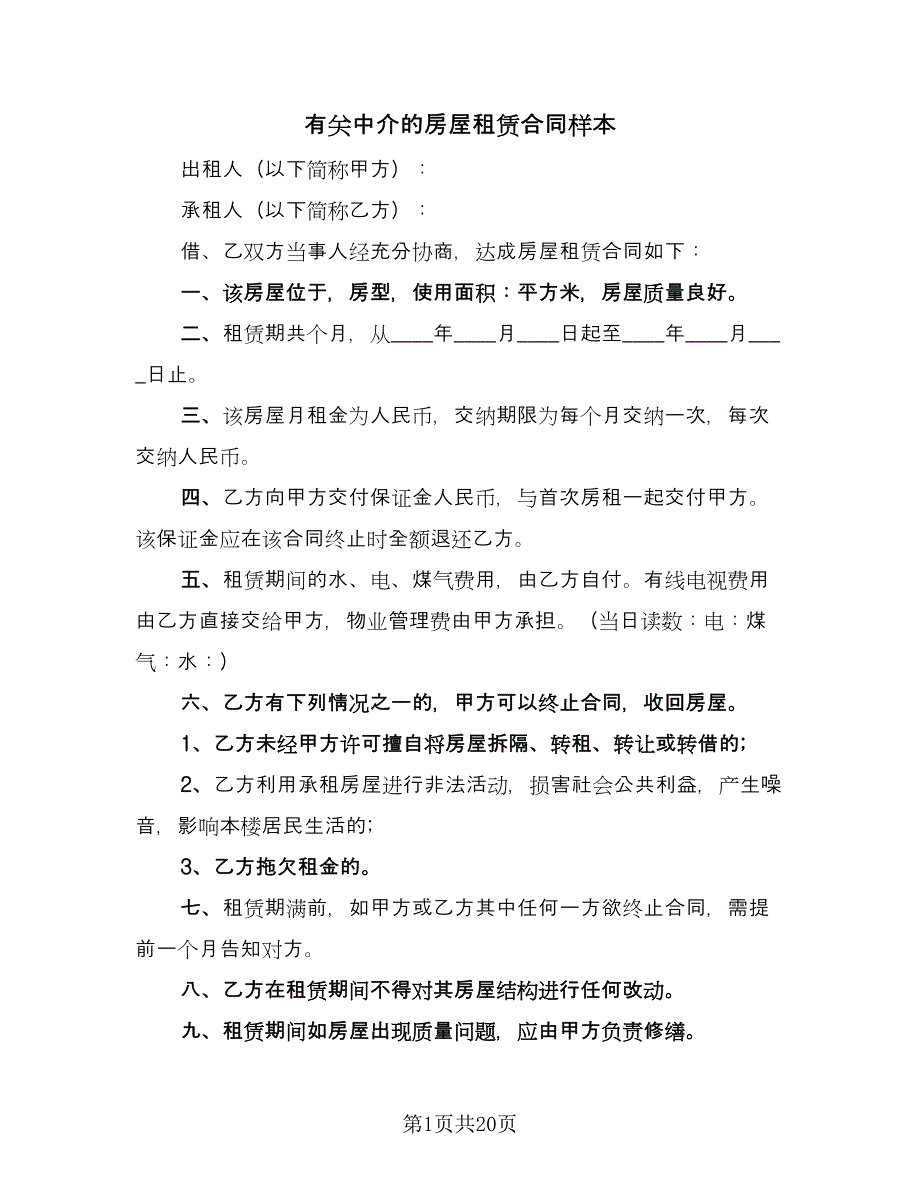 有关中介的房屋租赁合同样本

出租人（以下简称甲方）：

承租人（以下简称乙方）：

借、乙双方当事人经充分协商，达成房屋租赁合同如下：

一、该房屋位于，房型，使用面积：平方米，房屋质量良好。

二、租赁期共个月，从____年____月____日起至____年____月____日止。

三、该房屋月租金为人民币，交纳期限为每个月交纳一次，每次交纳人民币。

四、乙方向甲方交付保证金人民币，与首次房租一起交付甲方。该保证金应在该合同终止时全额退还乙方。

五、租赁期间的水、电、煤气费用，由乙方自付。有线电视费用由乙方直接交给甲方，物业管理费由甲方承担。（当日读数：电：煤气：水：）

六、乙方有下列情况之一的，甲方可以终止合同，收回房屋。

1、乙方未经甲方许可擅自将房屋拆隔、转租、转让或转借的；

2、乙方利用承租房屋进行非法活动，损害社会公共利益，产生噪音，影响本楼居民生活的；

3、乙方拖欠租金的。

七、租赁期满前，如甲方或乙方其中任何一方欲终止合同，需提前一个月告知对方。

八、乙方在租赁期间不得对其房屋结构进行任何改动。

九、租赁期间如房屋出现质量问题，应由甲方负责修缮。

第1页共20页